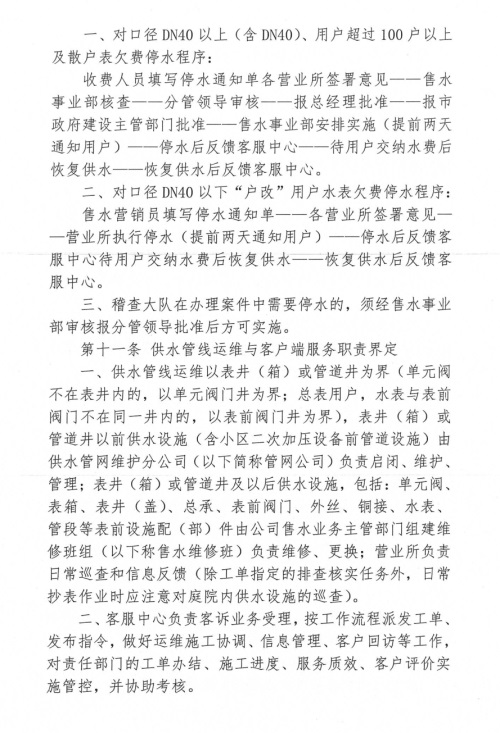 一、对口径 DN40 以上（含 DN40）、用户超过 100 户以上及散户表欠费停水程序：

收费人员填写停水通知单各营业所签署意见——售水事业部核查——分管领导审核——报总经理批准——报市政府建设主管部门批准——售水事业部安排实施（提前两天通知用户）——停水后反馈客服中心——待用户交纳水费后恢复供水——恢复供水后反馈客服中心。

二、对口径 DN40 以下“户改”用户水表欠费停水程序：

售水营销员填写停水通知单——各营业所签署意见——营业所执行停水（提前两天通知用户）——停水后反馈客服中心待用户交纳水费后恢复供水——恢复供水后反馈客服中心。

三、稽查大队在办理案件中需要停水的，须经售水事业部审核报分管领导批准后方可实施。

第十一条 供水管线运维与客户端服务职责界定

一、供水管线运维以表井（箱）或管道井为界（单元阀不在表井内的，以单元阀门井为界；总表用户，水表与表前阀门不在同一井内的，以表前阀门井为界），表井（箱）或管道井以前供水设施（含小区二次加压设备前管道设施）由供水管网维护分公司（以下简称管网公司）负责启闭、维护、管理；表井（箱）或管道井及以后供水设施，包括：单元阀、表箱、表井（盖）、总承、表前阀门、外丝、铜接、水表、管段等表前设施配（部）件由公司售水业务主管部门组建维修班组（以下称售水维修班）负责维修、更换；营业所负责日常巡查和信息反馈（除工单指定的排查核实任务外，日常抄表作业时应注意对庭院内供水设施的巡查）。

二、客服中心负责客诉业务受理，按工作流程派发工单、发布指令，做好运维施工协调、信息管理、客户回访等工作，对责任部门的工单办结、施工进度、服务质效、客户评价实施管控，并协助考核。